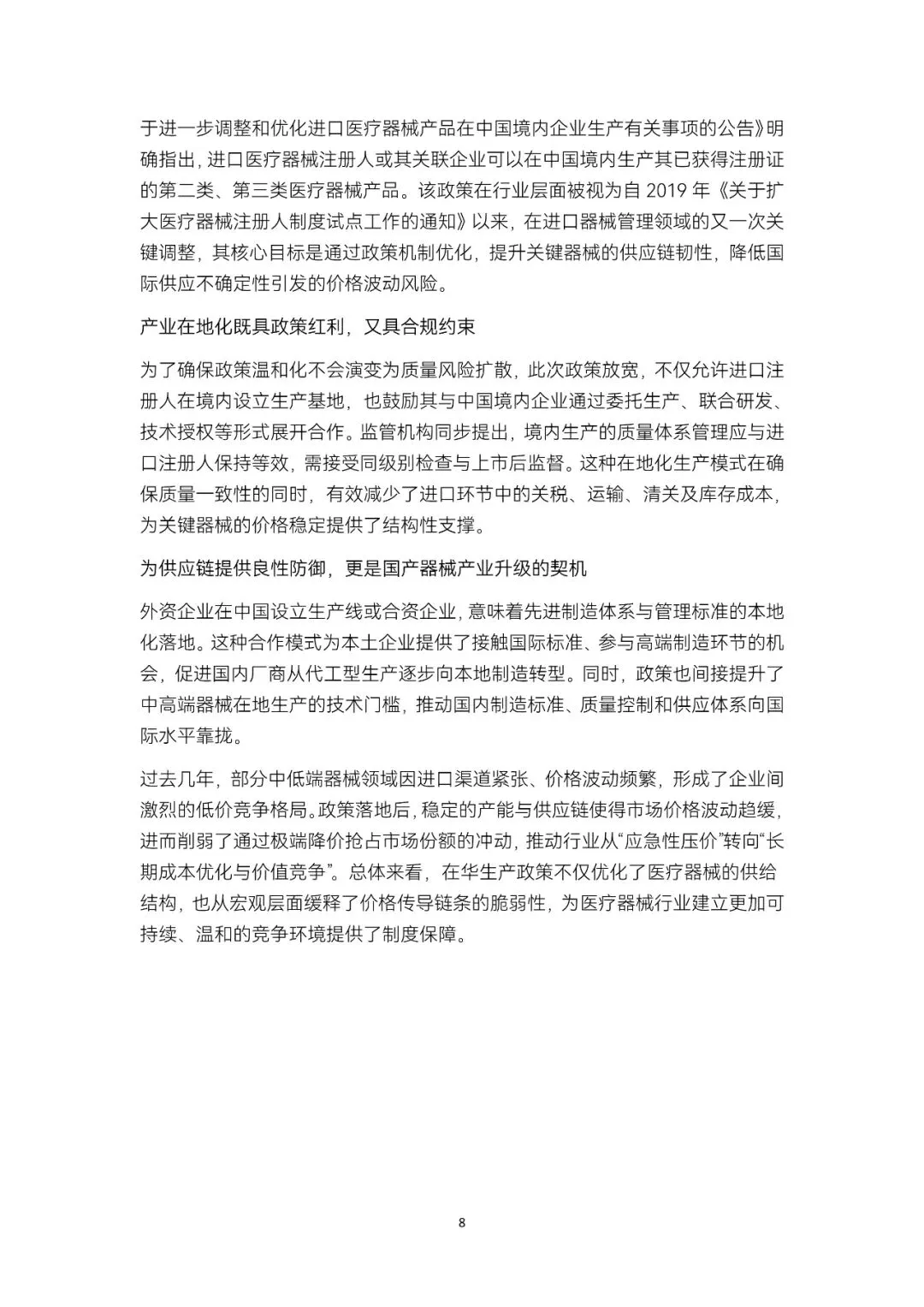 于进一步调整和优化进口医疗器械产品在中国境内企业生产有关事项的公告》明确指出，进口医疗器械注册人或其关联企业可以在中国境内生产其已获得注册证的第二类、第三类医疗器械产品。该政策在行业层面被视为自 2019 年《关于扩大医疗器械注册人制度试点工作的通知》以来，在进口器械管理领域的又一次关键调整，其核心目标是通过政策机制优化，提升关键器械的供应链韧性，降低国际供应不确定性引发的价格波动风险。

产业在地化既具政策红利，又具合规约束

为了确保政策温和化不会演变为质量风险扩散，此次政策放宽，不仅允许进口注册人在境内设立生产基地，也鼓励其与中国境内企业通过委托生产、联合研发、技术授权等形式展开合作。监管机构同步提出，境内生产的质量体系管理应与进口注册人保持等效，需接受同级别检查与上市后监督。这种在地化生产模式在确保质量一致性的同时，有效减少了进口环节中的关税、运输、清关及库存成本，为关键器械的价格稳定提供了结构性支撑。

为供应链提供良性防御，更是国产器械产业升级的契机

外资企业在中国设立生产线或合资企业，意味着先进制造体系与管理标准的本地化落地。这种合作模式为本土企业提供了接触国际标准、参与高端制造环节的机会，促进国内厂商从代工型生产逐步向本地制造转型。同时，政策也间接提升了中高端器械在地生产的技术门槛，推动国内制造标准、质量控制和供应体系向国际水平靠拢。

过去几年，部分中低端器械领域因进口渠道紧张、价格波动频繁，形成了企业间激烈的低价竞争格局。政策落地后，稳定的产能与供应链使得市场价格波动趋缓，进而削弱了通过极端降价抢占市场份额的冲动，推动行业从“应急性压价”转向“长期成本优化与价值竞争”。总体来看，在华生产政策不仅优化了医疗器械的供给结构，也从宏观层面缓释了价格传导链条的脆弱性，为医疗器械行业建立更加可持续、温和的竞争环境提供了制度保障。

8